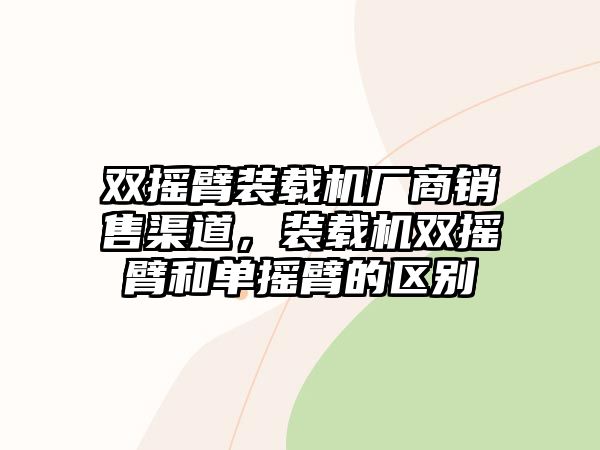 双摇臂装载机厂商销售渠道，装载机双摇臂和单摇臂的区别